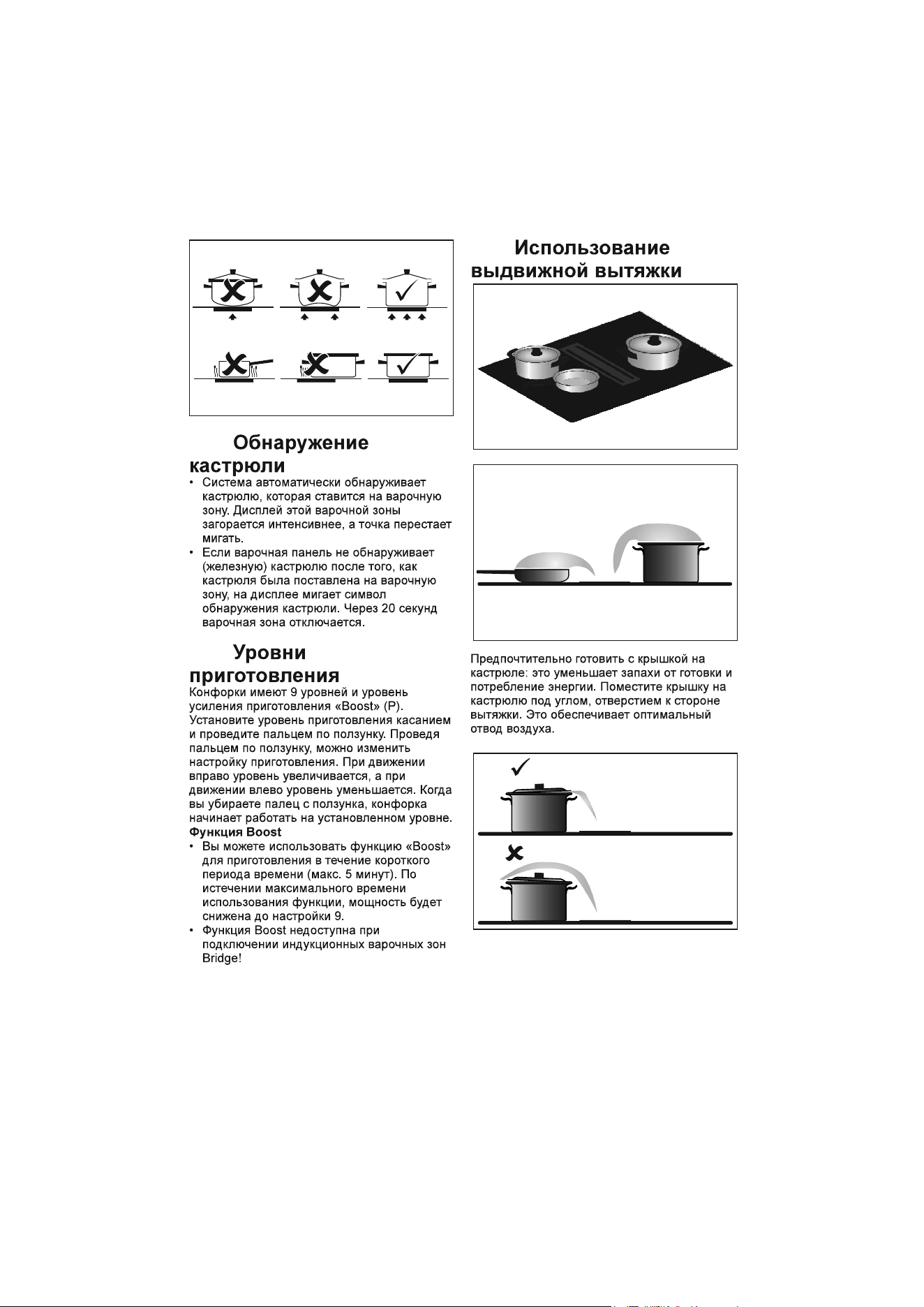 Обнаружение кастрюли

• Система автоматически обнаруживает кастрюлю, которая ставится на варочную зону. Дисплей этой варочной зоны загорается интенсивнее, а точка перестает мигать.
• Если варочная панель не обнаруживает (железную) кастрюлю после того, как кастрюля была поставлена на варочную зону, на дисплее мигает символ обнаружения кастрюли. Через 20 секунд варочная зона отключается.

Уровни приготовления

Конфорки имеют 9 уровней и уровень усиления приготовления «Boost» (P). Установите уровень приготовления касанием и проведите пальцем по ползунку. Проведя пальцем по ползунку, можно изменить настройку приготовления. При движении вправо уровень увеличивается, а при движении влево уровень уменьшается. Когда вы убираете палец с ползунка, конфорка начинает работать на установленном уровне.

Функция Boost

• Вы можете использовать функцию «Boost» для приготовления в течение короткого периода времени (макс. 5 минут). По истечении максимального времени использования функции, мощность будет снижена до настройки 9.
• Функция Boost недоступна при подключении индукционных варочных зон Bridge!

Использование выдвижной вытяжки

Предпочтительно готовить с крышкой на кастрюле: это уменьшает запахи от готовки и потребление энергии. Поместите крышку на кастрюлю под углом, отверстием к стороне вытяжки. Это обеспечивает оптимальный отвод воздуха.